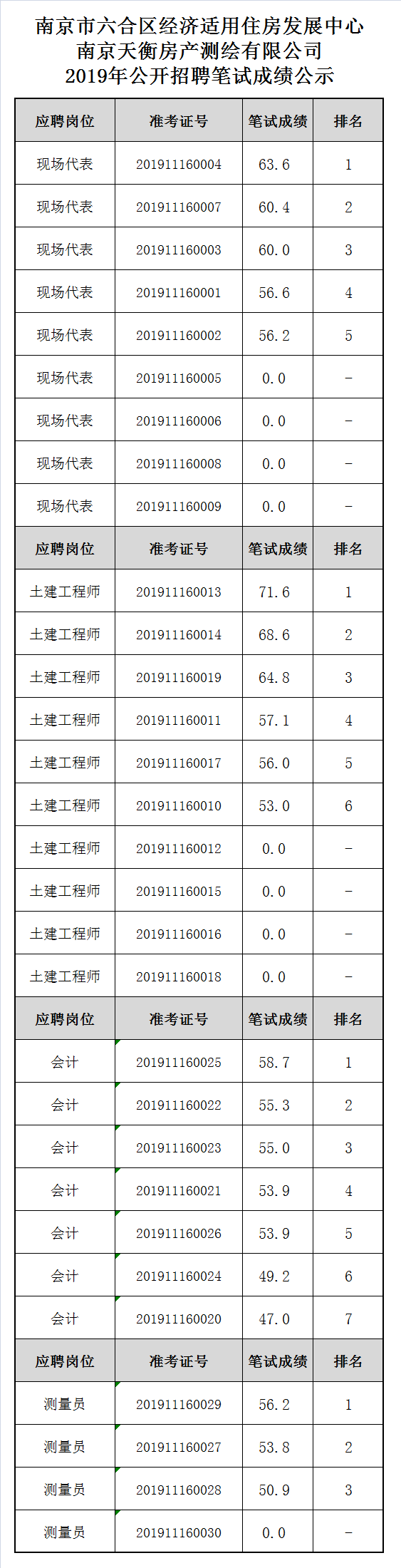 南京市六合区经济适用住房发展中心
南京天衡房产测绘有限公司
2019年公开招聘笔试成绩公示

| 应聘岗位 | 准考证号 | 笔试成绩 | 排名 |
|---|---|---|---|
| 现场代表 | 201911160004 | 63.6 | 1 |
| 现场代表 | 201911160007 | 60.4 | 2 |
| 现场代表 | 201911160003 | 60.0 | 3 |
| 现场代表 | 201911160001 | 56.6 | 4 |
| 现场代表 | 201911160002 | 56.2 | 5 |
| 现场代表 | 201911160005 | 0.0 | - |
| 现场代表 | 201911160006 | 0.0 | - |
| 现场代表 | 201911160008 | 0.0 | - |
| 现场代表 | 201911160009 | 0.0 | - |
| 应聘岗位 | 准考证号 | 笔试成绩 | 排名 |
| 土建工程师 | 201911160013 | 71.6 | 1 |
| 土建工程师 | 201911160014 | 68.6 | 2 |
| 土建工程师 | 201911160019 | 64.8 | 3 |
| 土建工程师 | 201911160011 | 57.1 | 4 |
| 土建工程师 | 201911160017 | 56.0 | 5 |
| 土建工程师 | 201911160010 | 53.0 | 6 |
| 土建工程师 | 201911160012 | 0.0 | - |
| 土建工程师 | 201911160015 | 0.0 | - |
| 土建工程师 | 201911160016 | 0.0 | - |
| 土建工程师 | 201911160018 | 0.0 | - |
| 应聘岗位 | 准考证号 | 笔试成绩 | 排名 |
| 会计 | 201911160025 | 58.7 | 1 |
| 会计 | 201911160022 | 55.3 | 2 |
| 会计 | 201911160023 | 55.0 | 3 |
| 会计 | 201911160021 | 53.9 | 4 |
| 会计 | 201911160026 | 53.9 | 5 |
| 会计 | 201911160024 | 49.2 | 6 |
| 会计 | 201911160020 | 47.0 | 7 |
| 应聘岗位 | 准考证号 | 笔试成绩 | 排名 |
| 测量员 | 201911160029 | 56.2 | 1 |
| 测量员 | 201911160027 | 53.8 | 2 |
| 测量员 | 201911160028 | 50.9 | 3 |
| 测量员 | 201911160030 | 0.0 | - |